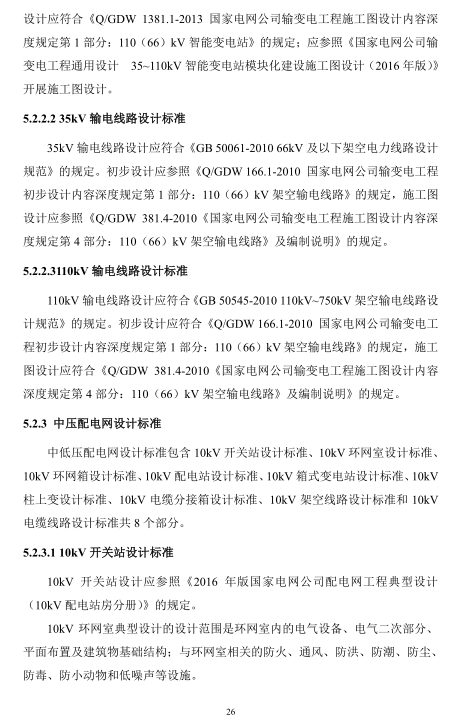 设计应符合《Q/GDW 1381.1-2013 国家电网公司输变电工程施工图设计内容深度规定第 1 部分：110（66）kV 智能变电站》的规定；应参照《国家电网公司输变电工程通用设计 35~110kV 智能变电站模块化建设施工图设计（2016 年版）》开展施工图设计。

5.2.2.2 35kV 输电线路设计标准

35kV 输电线路设计应符合《GB 50061-2010 66kV 及以下架空电力线路设计规范》的规定。初步设计应参照《Q/GDW 166.1-2010 国家电网公司输变电工程初步设计内容深度规定第 1 部分：110（66）kV 架空输电线路》的规定，施工图设计应参照《Q/GDW 381.4-2010《国家电网公司输变电工程施工图设计内容深度规定第 4 部分：110（66）kV 架空输电线路》及编制说明》的规定。

5.2.2.3110kV 输电线路设计标准

110kV 输电线路设计应符合《GB 50545-2010 110kV~750kV 架空输电线路设计规范》的规定。初步设计应符合《Q/GDW 166.1-2010 国家电网公司输变电工程初步设计内容深度规定第 1 部分：110（66）kV 架空输电线路》的规定，施工图设计应符合《Q/GDW 381.4-2010《国家电网公司输变电工程施工图设计内容深度规定第 4 部分：110（66）kV 架空输电线路》及编制说明》的规定。

5.2.3 中压配电网设计标准

中低压配电网设计标准包含 10kV 开关站设计标准、10kV 环网室设计标准、10kV 环网箱设计标准、10kV 配电站设计标准、10kV 箱式变电站设计标准、10kV 柱上变设计标准、10kV 电缆分接箱设计标准、10kV 架空线路设计标准和 10kV 电缆线路设计标准共 8 个部分。

5.2.3.1 10kV 开关站设计标准

10kV 开关站设计应参照《2016 年版国家电网公司配电网工程典型设计（10kV 配电站房分册）》的规定。

10kV 环网室典型设计的设计范围是环网室内的电气设备、电气二次部分、平面布置及建筑物基础结构；与环网室相关的防火、通风、防洪、防潮、防尘、防毒、防小动物和低噪声等设施。

26